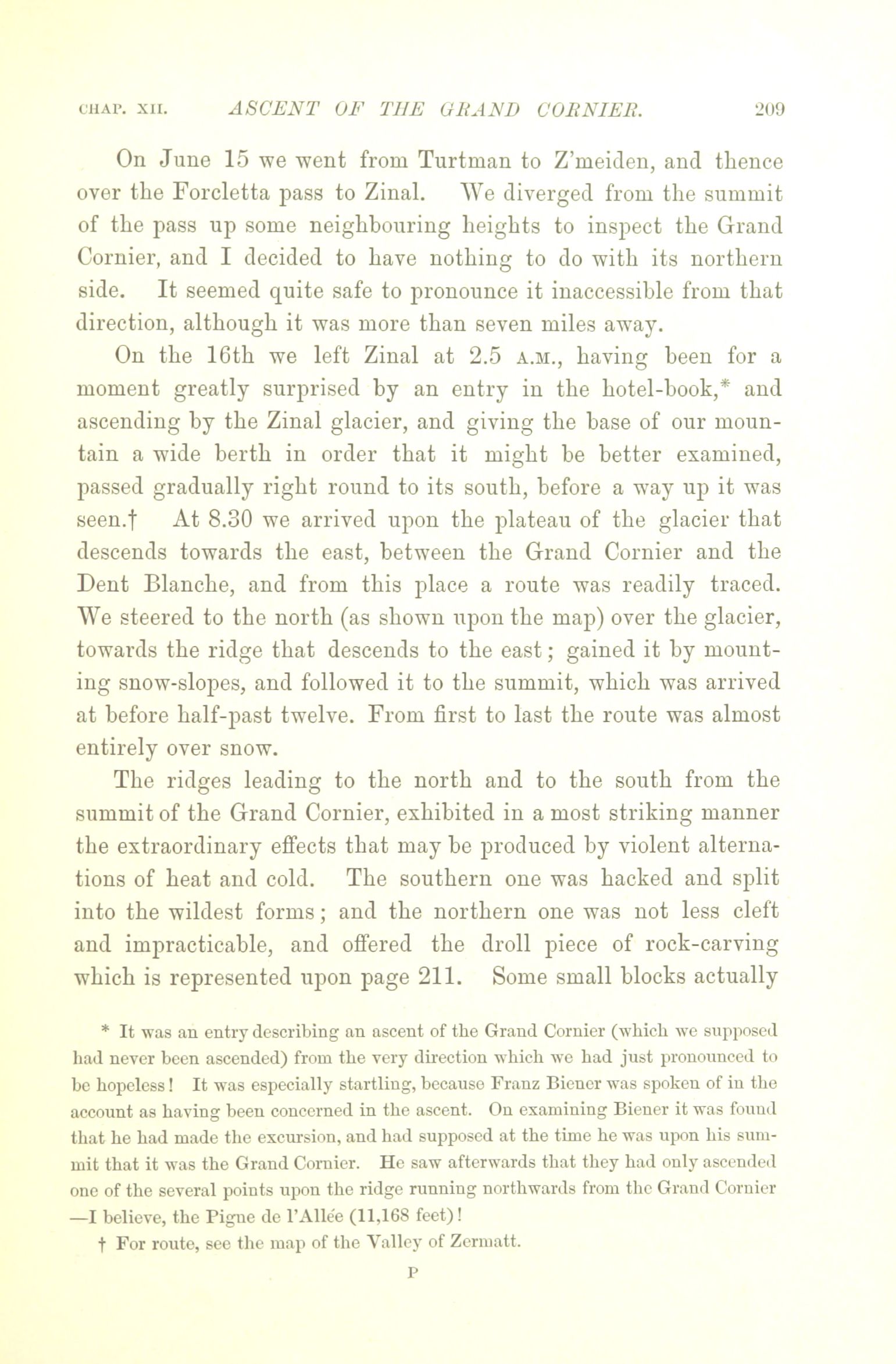 CHAP. XII. ASCENT OF THE GRAND CORNIER. 209

On June 15 we went from Turtman to Z'meiden, and thence over the Forcletta pass to Zinal. We diverged from the summit of the pass up some neighbouring heights to inspect the Grand Cornier, and I decided to have nothing to do with its northern side. It seemed quite safe to pronounce it inaccessible from that direction, although it was more than seven miles away.

On the 16th we left Zinal at 2.5 A.M., having been for a moment greatly surprised by an entry in the hotel-book,* and ascending by the Zinal glacier, and giving the base of our mountain a wide berth in order that it might be better examined, passed gradually right round to its south, before a way up it was seen.† At 8.30 we arrived upon the plateau of the glacier that descends towards the east, between the Grand Cornier and the Dent Blanche, and from this place a route was readily traced. We steered to the north (as shown upon the map) over the glacier, towards the ridge that descends to the east; gained it by mounting snow-slopes, and followed it to the summit, which was arrived at before half-past twelve. From first to last the route was almost entirely over snow.

The ridges leading to the north and to the south from the summit of the Grand Cornier, exhibited in a most striking manner the extraordinary effects that may be produced by violent alternations of heat and cold. The southern one was hacked and split into the wildest forms; and the northern one was not less cleft and impracticable, and offered the droll piece of rock-carving which is represented upon page 211. Some small blocks actually

* It was an entry describing an ascent of the Grand Cornier (which we supposed had never been ascended) from the very direction which we had just pronounced to be hopeless! It was especially startling, because Franz Biener was spoken of in the account as having been concerned in the ascent. On examining Biener it was found that he had made the excursion, and had supposed at the time he was upon his summit that it was the Grand Cornier. He saw afterwards that they had only ascended one of the several points upon the ridge running northwards from the Grand Cornier —I believe, the Pigne de l'Allée (11,168 feet)!

† For route, see the map of the Valley of Zermatt.

P